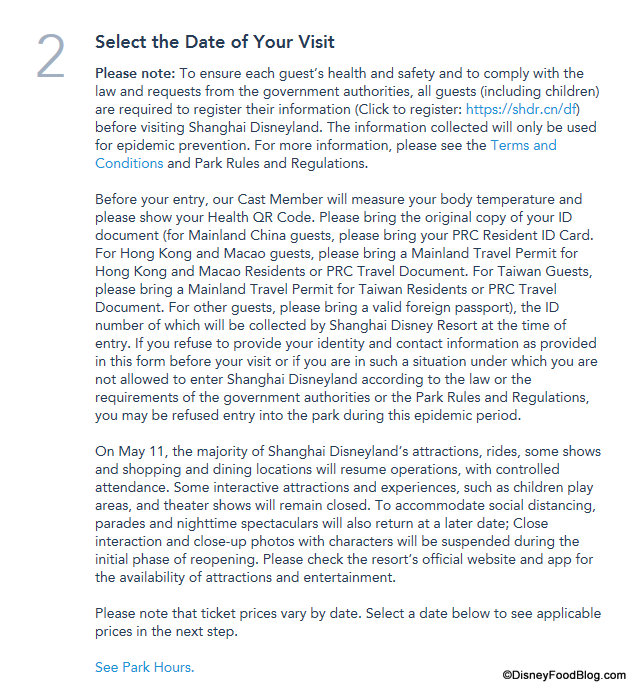 2

Select the Date of Your Visit

Please note: To ensure each guest's health and safety and to comply with the law and requests from the government authorities, all guests (including children) are required to register their information (Click to register: https://shdr.cn/df) before visiting Shanghai Disneyland. The information collected will only be used for epidemic prevention. For more information, please see the Terms and Conditions and Park Rules and Regulations.

Before your entry, our Cast Member will measure your body temperature and please show your Health QR Code. Please bring the original copy of your ID document (for Mainland China guests, please bring your PRC Resident ID Card. For Hong Kong and Macao guests, please bring a Mainland Travel Permit for Hong Kong and Macao Residents or PRC Travel Document. For Taiwan Guests, please bring a Mainland Travel Permit for Taiwan Residents or PRC Travel Document. For other guests, please bring a valid foreign passport), the ID number of which will be collected by Shanghai Disney Resort at the time of entry. If you refuse to provide your identity and contact information as provided in this form before your visit or if you are in such a situation under which you are not allowed to enter Shanghai Disneyland according to the law or the requirements of the government authorities or the Park Rules and Regulations, you may be refused entry into the park during this epidemic period.

On May 11, the majority of Shanghai Disneyland's attractions, rides, some shows and shopping and dining locations will resume operations, with controlled attendance. Some interactive attractions and experiences, such as children play areas, and theater shows will remain closed. To accommodate social distancing, parades and nighttime spectaculars will also return at a later date; Close interaction and close-up photos with characters will be suspended during the initial phase of reopening. Please check the resort's official website and app for the availability of attractions and entertainment.

Please note that ticket prices vary by date. Select a date below to see applicable prices in the next step.

See Park Hours.

©DisneyFoodBlog.com